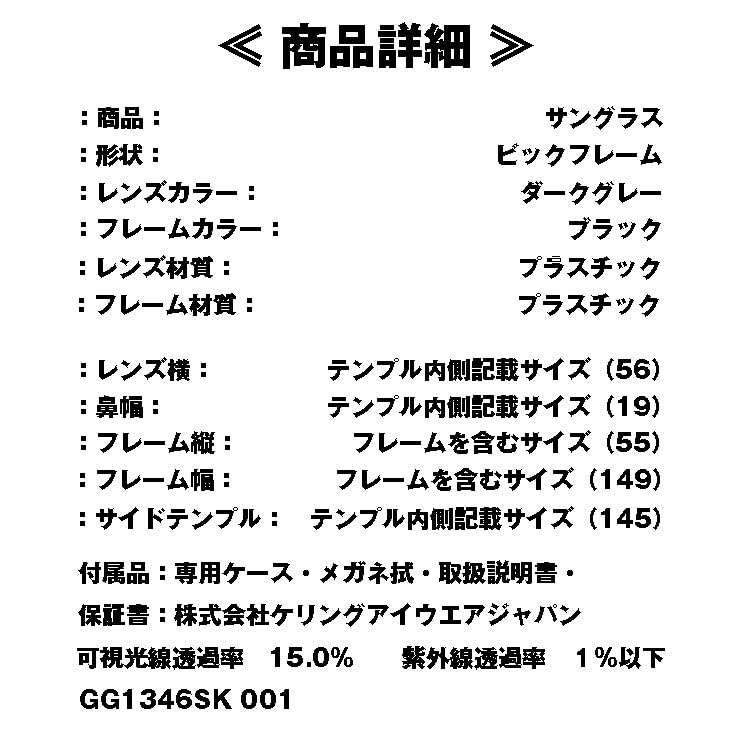 ≪ 商品詳細 ≫

：商品：　サングラス
：形状：　ビックフレーム
：レンズカラー：　ダークグレー
：フレームカラー：　ブラック
：レンズ材質：　プラスチック
：フレーム材質：　プラスチック

：レンズ横：　テンプル内側記載サイズ（56）
：鼻幅：　テンプル内側記載サイズ（19）
：フレーム縦：　フレームを含むサイズ（55）
：フレーム幅：　フレームを含むサイズ（149）
：サイドテンプル：　テンプル内側記載サイズ（145）

付属品：専用ケース・メガネ拭・取扱説明書・

保証書：株式会社ケリングアイウエアジャパン

可視光線透過率　15.0%　紫外線透過率　1%以下

GG1346SK 001